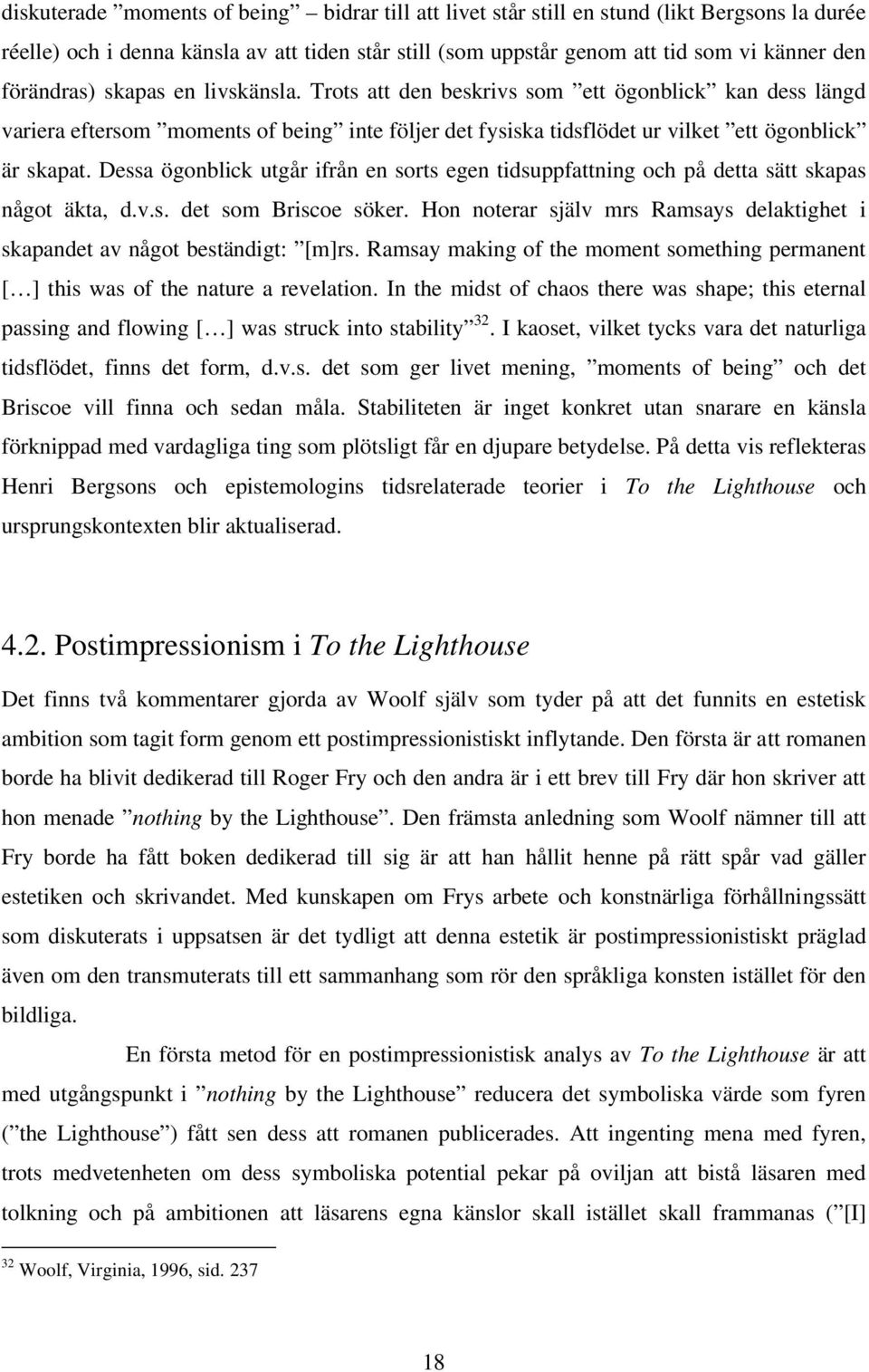 diskuterade ”moments of being” – bidrar till att livet står still en stund (likt Bergsons la durée réelle) och i denna känsla av att tiden står still (som uppstår genom att tid som vi känner den förändras) skapas en livskänsla. Trots att den beskrivs som ”ett ögonblick” kan dess längd variera eftersom ”moments of being” inte följer det fysiska tidsflödet ur vilket ”ett ögonblick” är skapat. Dessa ögonblick utgår ifrån en sorts egen tidsuppfattning och på detta sätt skapas något äkta, d.v.s. det som Briscoe söker. Hon noterar själv mrs Ramsays delaktighet i skapandet av något beständigt: ”[m]rs. Ramsay making of the moment something permanent [...] this was of the nature a revelation. In the midst of chaos there was shape; this eternal passing and flowing [...] was struck into stability”$^{32}$. I kaoset, vilket tycks vara det naturliga tidsflödet, finns det form, d.v.s. det som ger livet mening, ”moments of being” och det Briscoe vill finna och sedan måla. Stabiliteten är inget konkret utan snarare en känsla förknippad med vardagliga ting som plötsligt får en djupare betydelse. På detta vis reflekteras Henri Bergsons och epistemologins tidsrelaterade teorier i To the Lighthouse och ursprungskontexten blir aktualiserad.

4.2. Postimpressionism i To the Lighthouse

Det finns två kommentarer gjorda av Woolf själv som tyder på att det funnits en estetisk ambition som tagit form genom ett postimpressionistiskt inflytande. Den första är att romanen borde ha blivit dedikerad till Roger Fry och den andra är i ett brev till Fry där hon skriver att hon menade ”nothing by the Lighthouse”. Den främsta anledning som Woolf nämner till att Fry borde ha fått boken dedikerad till sig är att han hållit henne på rätt spår vad gäller estetiken och skrivandet. Med kunskapen om Frys arbete och konstnärliga förhållningssätt som diskuterats i uppsatsen är det tydligt att denna estetik är postimpressionistiskt präglad även om den transmuterats till ett sammanhang som rör den språkliga konsten istället för den bildliga.

En första metod för en postimpressionistisk analys av To the Lighthouse är att med utgångspunkt i ”nothing by the Lighthouse” reducera det symboliska värde som fyren (”the Lighthouse”) fått sen dess att romanen publicerades. Att ingenting mena med fyren, trots medvetenheten om dess symboliska potential pekar på oviljan att bistå läsaren med tolkning och på ambitionen att läsarens egna känslor skall istället skall frammanas (”[I]

$^{32}$ Woolf, Virginia, 1996, sid. 237

18